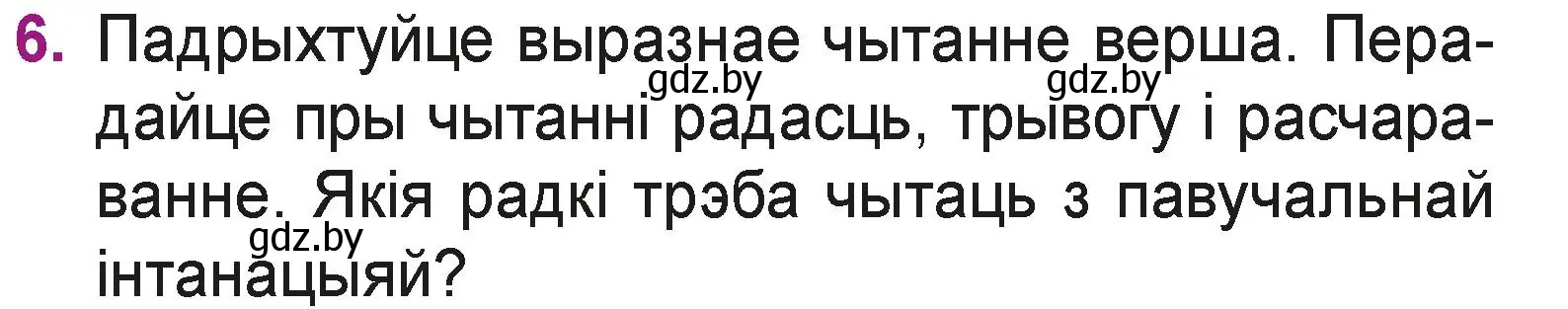 6. Падрыхтуйце выразнае чытанне верша. Перадайце пры чытанні радасць, трывогу і расчараванне. Якія радкі трэба чытаць з павучальнай інтанацыяй?

gdz.by gdz.by gdz.by